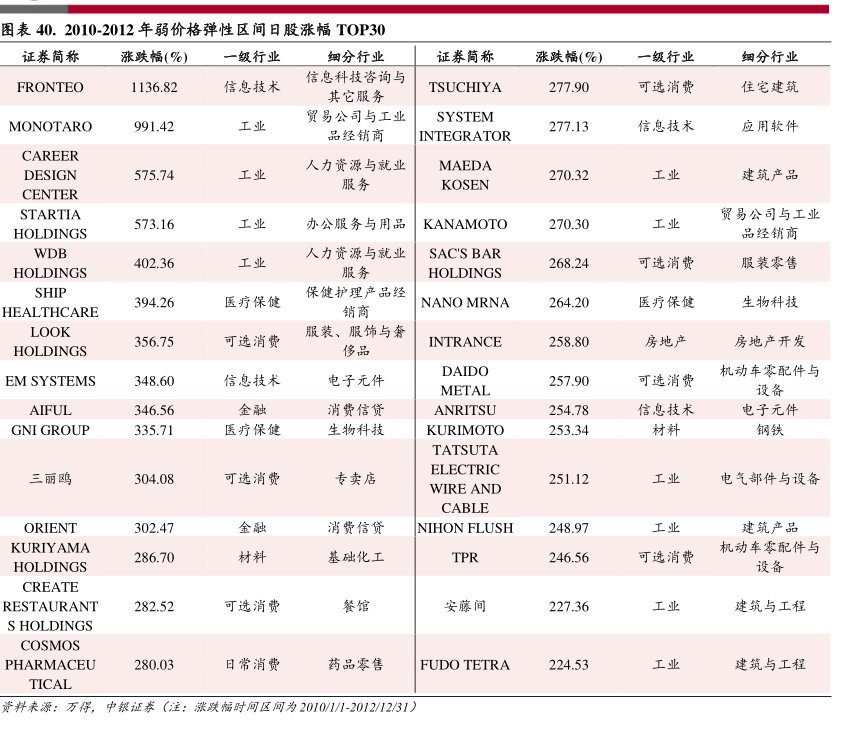 图表 40. 2010-2012 年弱价格弹性区间日股涨幅 TOP30

| 证券简称 | 涨跌幅(%) | 一级行业 | 细分行业 | 证券简称 | 涨跌幅(%) | 一级行业 | 细分行业 |
|---|---|---|---|---|---|---|---|
| FRONTEO | 1136.82 | 信息技术 | 信息科技咨询与其它服务 | TSUCHIYA | 277.90 | 可选消费 | 住宅建筑 |
| MONOTARO | 991.42 | 工业 | 贸易公司与工业品经销商 | SYSTEM INTEGRATOR | 277.13 | 信息技术 | 应用软件 |
| CAREER DESIGN CENTER | 575.74 | 工业 | 人力资源与就业服务 | MAEDA KOSEN | 270.32 | 工业 | 建筑产品 |
| STARTIA HOLDINGS | 573.16 | 工业 | 办公服务与用品 | KANAMOTO | 270.30 | 工业 | 贸易公司与工业品经销商 |
| WDB HOLDINGS | 402.36 | 工业 | 人力资源与就业服务 | SAC'S BAR HOLDINGS | 268.24 | 可选消费 | 服装零售 |
| SHIP HEALTHCARE | 394.26 | 医疗保健 | 保健护理产品经销商 | NANO MRNA | 264.20 | 医疗保健 | 生物科技 |
| LOOK HOLDINGS | 356.75 | 可选消费 | 服装、服饰与奢侈品 | INTRANCE | 258.80 | 房地产 | 房地产开发 |
| EM SYSTEMS | 348.60 | 信息技术 | 电子元件 | DAIDO METAL | 257.90 | 可选消费 | 机动车零配件与设备 |
| AIFUL | 346.56 | 金融 | 消费信贷 | ANRITSU | 254.78 | 信息技术 | 电子元件 |
| GNI GROUP | 335.71 | 医疗保健 | 生物科技 | KURIMOTO | 253.34 | 材料 | 钢铁 |
| 三丽鸥 | 304.08 | 可选消费 | 专卖店 | TATSUTA ELECTRIC WIRE AND CABLE | 251.12 | 工业 | 电气部件与设备 |
| ORIENT | 302.47 | 金融 | 消费信贷 | NIHON FLUSH | 248.97 | 工业 | 建筑产品 |
| KURIYAMA HOLDINGS | 286.70 | 材料 | 基础化工 | TPR | 246.56 | 可选消费 | 机动车零配件与设备 |
| CREATE RESTAURANTS HOLDINGS | 282.52 | 可选消费 | 餐馆 | 安藤间 | 227.36 | 工业 | 建筑与工程 |
| COSMOS PHARMACEUTICAL | 280.03 | 日常消费 | 药品零售 | FUDO TETRA | 224.53 | 工业 | 建筑与工程 |

资料来源：万得，中银证券（注：涨跌幅时间区间为 2010/1/1-2012/12/31）